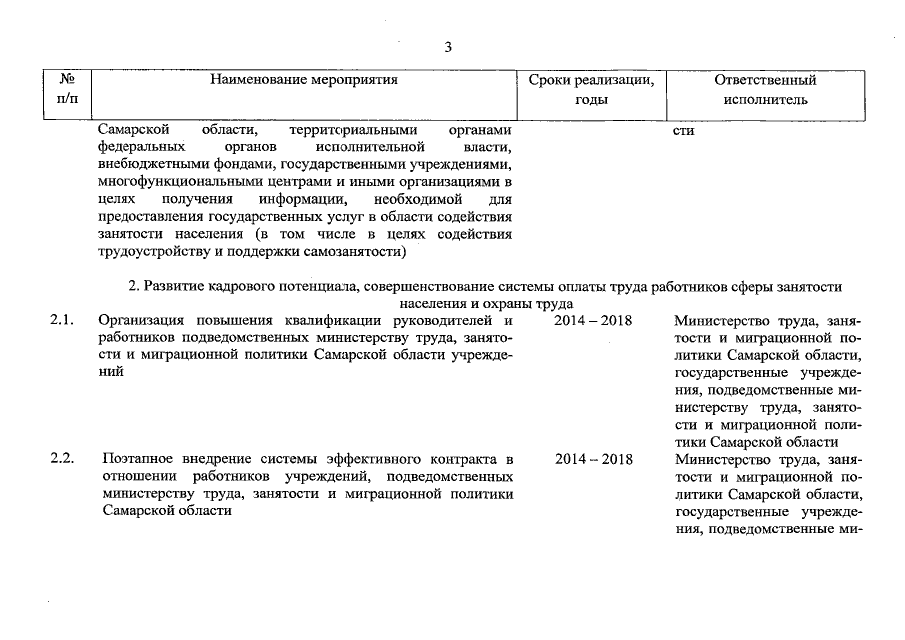 3

| № п/п | Наименование мероприятия | Сроки реализации, годы | Ответственный исполнитель |
|---|---|---|---|
| | Самарской области, территориальными органами федеральных органов исполнительной власти, внебюджетными фондами, государственными учреждениями, многофункциональными центрами и иными организациями в целях получения информации, необходимой для предоставления государственных услуг в области содействия занятости населения (в том числе в целях содействия трудоустройству и поддержки самозанятости) | | сти |
| | 2. Развитие кадрового потенциала, совершенствование системы оплаты труда работников сферы занятости населения и охраны труда | | |
| 2.1. | Организация повышения квалификации руководителей и работников подведомственных министерству труда, занятости и миграционной политики Самарской области учреждений | 2014 – 2018 | Министерство труда, занятости и миграционной политики Самарской области, государственные учреждения, подведомственные министерству труда, занятости и миграционной политики Самарской области |
| 2.2. | Поэтапное внедрение системы эффективного контракта в отношении работников учреждений, подведомственных министерству труда, занятости и миграционной политики Самарской области | 2014 – 2018 | Министерство труда, занятости и миграционной политики Самарской области, государственные учреждения, подведомственные ми- |